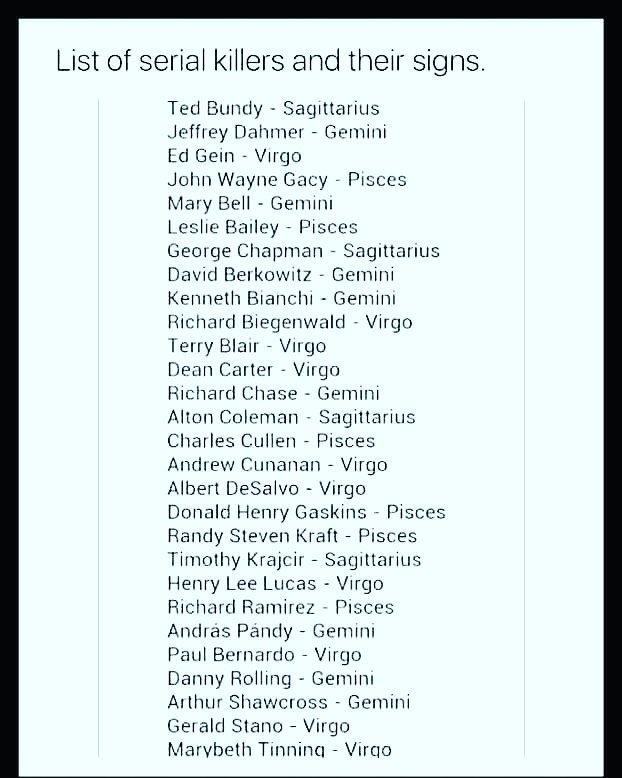 List of serial killers and their signs.

Ted Bundy - Sagittarius
Jeffrey Dahmer - Gemini
Ed Gein - Virgo
John Wayne Gacy - Pisces
Mary Bell - Gemini
Leslie Bailey - Pisces
George Chapman - Sagittarius
David Berkowitz - Gemini
Kenneth Bianchi - Gemini
Richard Biegenwald - Virgo
Terry Blair - Virgo
Dean Carter - Virgo
Richard Chase - Gemini
Alton Coleman - Sagittarius
Charles Cullen - Pisces
Andrew Cunanan - Virgo
Albert DeSalvo - Virgo
Donald Henry Gaskins - Pisces
Randy Steven Kraft - Pisces
Timothy Krajcir - Sagittarius
Henry Lee Lucas - Virgo
Richard Ramirez - Pisces
András Pándy - Gemini
Paul Bernardo - Virgo
Danny Rolling - Gemini
Arthur Shawcross - Gemini
Gerald Stano - Virgo
Marybeth Tinning - Virgo